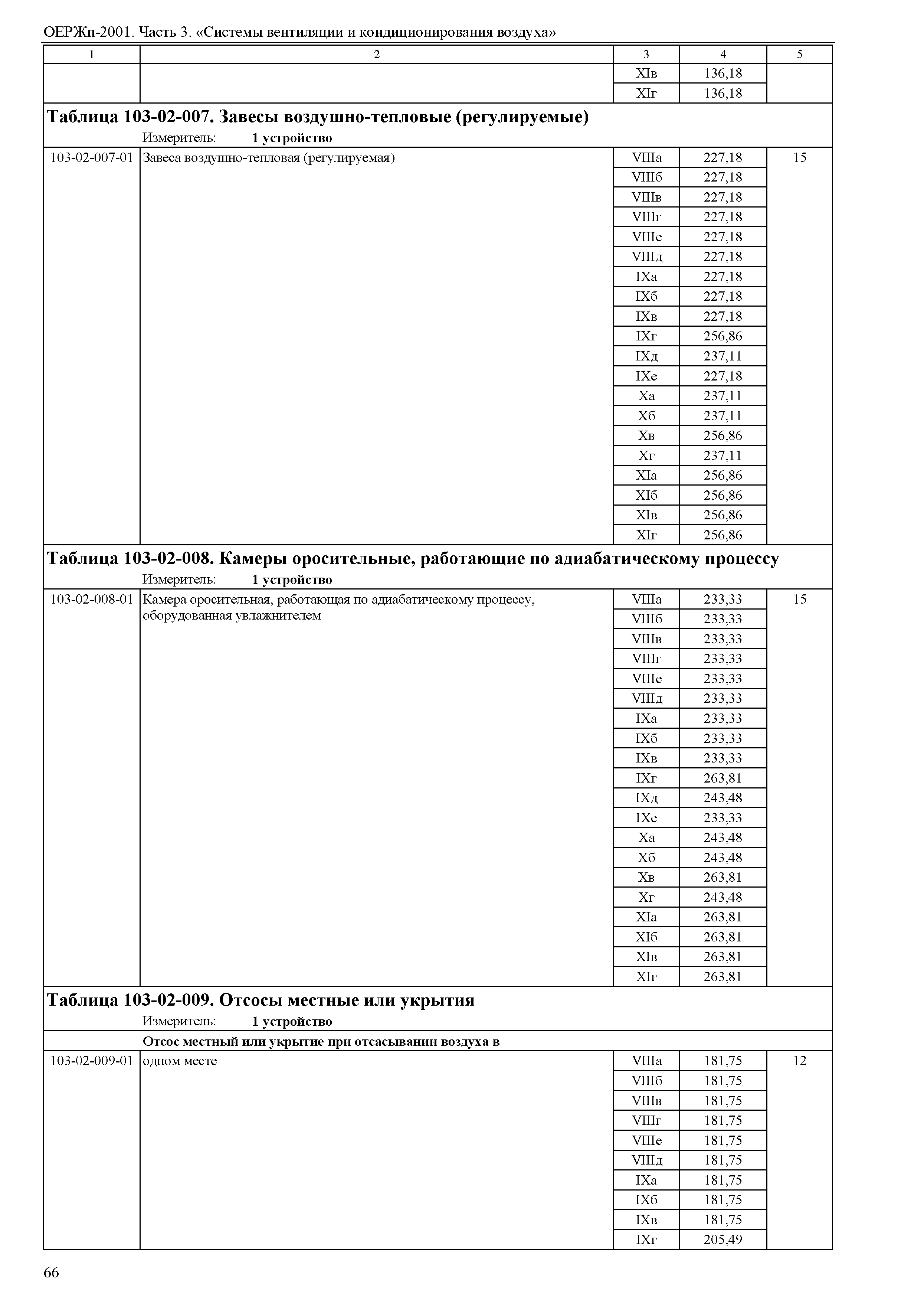 ОЕРЖп-2001. Часть 3. «Системы вентиляции и кондиционирования воздуха»

| 1 | 2 | 3 | 4 | 5 |
|---|---|---|---|---|
| | | XIв | 136,18 | |
| | | XIг | 136,18 | |

**Таблица 103-02-007. Завесы воздушно-тепловые (регулируемые)**
Измеритель: **1 устройство**

| | | | | |
|---|---|---|---|---|
| 103-02-007-01 | Завеса воздушно-тепловая (регулируемая) | VIIIа | 227,18 | 15 |
| | | VIIIб | 227,18 | |
| | | VIIIв | 227,18 | |
| | | VIIIг | 227,18 | |
| | | VIIIе | 227,18 | |
| | | VIIIд | 227,18 | |
| | | IXа | 227,18 | |
| | | IXб | 227,18 | |
| | | IXв | 227,18 | |
| | | IXг | 256,86 | |
| | | IXд | 237,11 | |
| | | IXе | 227,18 | |
| | | Xа | 237,11 | |
| | | Xб | 237,11 | |
| | | Xв | 256,86 | |
| | | Xг | 237,11 | |
| | | XIа | 256,86 | |
| | | XIб | 256,86 | |
| | | XIв | 256,86 | |
| | | XIг | 256,86 | |

**Таблица 103-02-008. Камеры оросительные, работающие по адиабатическому процессу**
Измеритель: **1 устройство**

| | | | | |
|---|---|---|---|---|
| 103-02-008-01 | Камера оросительная, работающая по адиабатическому процессу, оборудованная увлажнителем | VIIIа | 233,33 | 15 |
| | | VIIIб | 233,33 | |
| | | VIIIв | 233,33 | |
| | | VIIIг | 233,33 | |
| | | VIIIе | 233,33 | |
| | | VIIIд | 233,33 | |
| | | IXа | 233,33 | |
| | | IXб | 233,33 | |
| | | IXв | 233,33 | |
| | | IXг | 263,81 | |
| | | IXд | 243,48 | |
| | | IXе | 233,33 | |
| | | Xа | 243,48 | |
| | | Xб | 243,48 | |
| | | Xв | 263,81 | |
| | | Xг | 243,48 | |
| | | XIа | 263,81 | |
| | | XIб | 263,81 | |
| | | XIв | 263,81 | |
| | | XIг | 263,81 | |

**Таблица 103-02-009. Отсосы местные или укрытия**
Измеритель: **1 устройство**

**Отсос местный или укрытие при отсасывании воздуха в**

| | | | | |
|---|---|---|---|---|
| 103-02-009-01 | одном месте | VIIIа | 181,75 | 12 |
| | | VIIIб | 181,75 | |
| | | VIIIв | 181,75 | |
| | | VIIIг | 181,75 | |
| | | VIIIе | 181,75 | |
| | | VIIIд | 181,75 | |
| | | IXа | 181,75 | |
| | | IXб | 181,75 | |
| | | IXв | 181,75 | |
| | | IXг | 205,49 | |

66